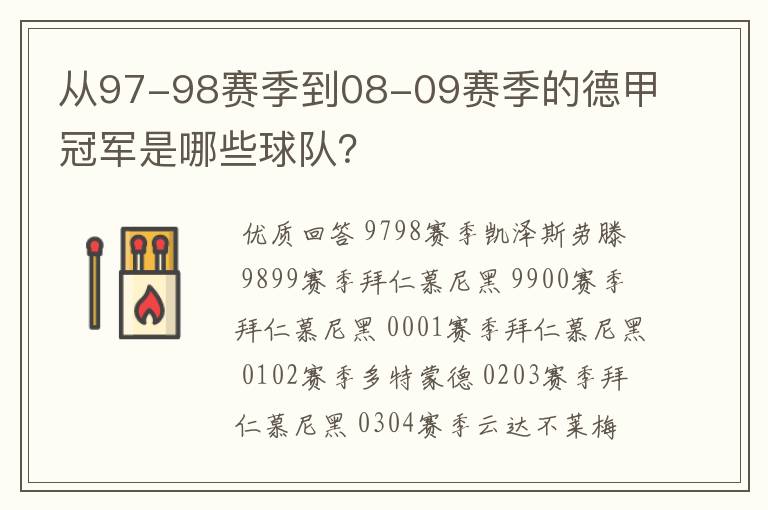 从97-98赛季到08-09赛季的德甲冠军是哪些球队?

优质回答 9798赛季凯泽斯劳滕 9899赛季拜仁慕尼黑 9900赛季拜仁慕尼黑 0001赛季拜仁慕尼黑 0102赛季多特蒙德 0203赛季拜仁慕尼黑 0304赛季云达不莱梅